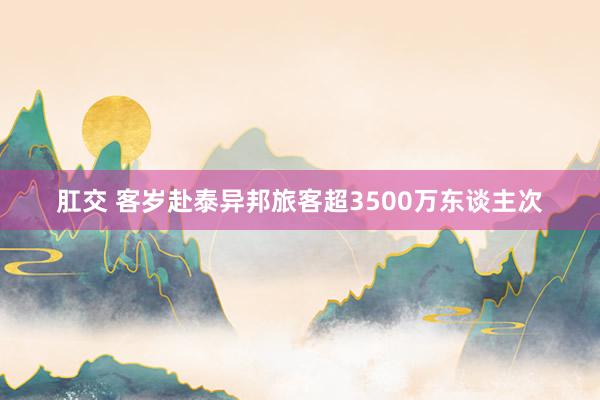 肛交 客岁赴泰异邦旅客超3500万东谈主次